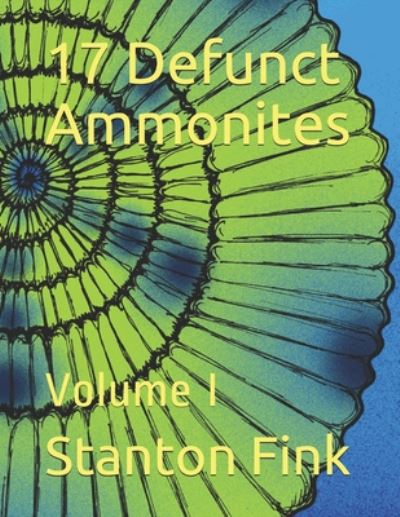 17 Defunct Ammonites

Volume I

Stanton Fink